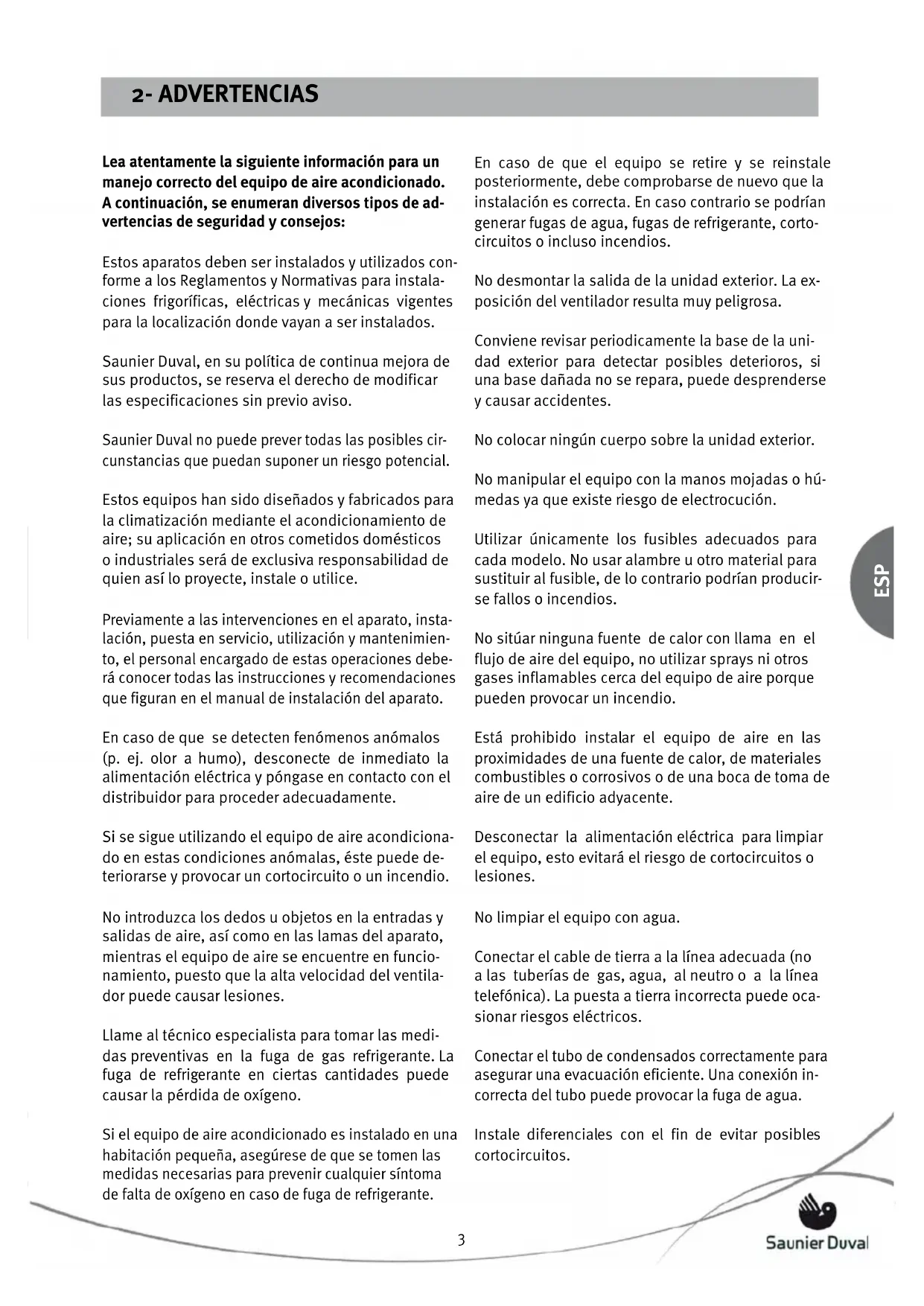 2- ADVERTENCIAS

Lea atentamente la siguiente información para un manejo correcto del equipo de aire acondicionado. A continuación, se enumeran diversos tipos de advertencias de seguridad y consejos:

Estos aparatos deben ser instalados y utilizados conforme a los Reglamentos y Normativas para instalaciones frigoríficas, eléctricas y mecánicas vigentes para la localización donde vayan a ser instalados.

Saunier Duval, en su política de continua mejora de sus productos, se reserva el derecho de modificar las especificaciones sin previo aviso.

Saunier Duval no puede prever todas las posibles circunstancias que puedan suponer un riesgo potencial.

Estos equipos han sido diseñados y fabricados para la climatización mediante el acondicionamiento de aire; su aplicación en otros cometidos domésticos o industriales será de exclusiva responsabilidad de quien así lo proyecte, instale o utilice.

Previamente a las intervenciones en el aparato, instalación, puesta en servicio, utilización y mantenimiento, el personal encargado de estas operaciones deberá conocer todas las instrucciones y recomendaciones que figuran en el manual de instalación del aparato.

En caso de que se detecten fenómenos anómalos (p. ej. olor a humo), desconecte de inmediato la alimentación eléctrica y póngase en contacto con el distribuidor para proceder adecuadamente.

Si se sigue utilizando el equipo de aire acondicionado en estas condiciones anómalas, éste puede deteriorarse y provocar un cortocircuito o un incendio.

No introduzca los dedos u objetos en la entradas y salidas de aire, así como en las lamas del aparato, mientras el equipo de aire se encuentre en funcionamiento, puesto que la alta velocidad del ventilador puede causar lesiones.

Llame al técnico especialista para tomar las medidas preventivas en la fuga de gas refrigerante. La fuga de refrigerante en ciertas cantidades puede causar la pérdida de oxígeno.

Si el equipo de aire acondicionado es instalado en una habitación pequeña, asegúrese de que se tomen las medidas necesarias para prevenir cualquier síntoma de falta de oxígeno en caso de fuga de refrigerante.

En caso de que el equipo se retire y se reinstale posteriormente, debe comprobarse de nuevo que la instalación es correcta. En caso contrario se podrían generar fugas de agua, fugas de refrigerante, cortocircuitos o incluso incendios.

No desmontar la salida de la unidad exterior. La exposición del ventilador resulta muy peligrosa.

Conviene revisar periodicamente la base de la unidad exterior para detectar posibles deterioros, si una base dañada no se repara, puede desprenderse y causar accidentes.

No colocar ningún cuerpo sobre la unidad exterior.

No manipular el equipo con la manos mojadas o húmedas ya que existe riesgo de electrocución.

Utilizar únicamente los fusibles adecuados para cada modelo. No usar alambre u otro material para sustituir al fusible, de lo contrario podrían producirse fallos o incendios.

No sitúar ninguna fuente de calor con llama en el flujo de aire del equipo, no utilizar sprays ni otros gases inflamables cerca del equipo de aire porque pueden provocar un incendio.

Está prohibido instalar el equipo de aire en las proximidades de una fuente de calor, de materiales combustibles o corrosivos o de una boca de toma de aire de un edificio adyacente.

Desconectar la alimentación eléctrica para limpiar el equipo, esto evitará el riesgo de cortocircuitos o lesiones.

No limpiar el equipo con agua.

Conectar el cable de tierra a la línea adecuada (no a las tuberías de gas, agua, al neutro o a la línea telefónica). La puesta a tierra incorrecta puede ocasionar riesgos eléctricos.

Conectar el tubo de condensados correctamente para asegurar una evacuación eficiente. Una conexión incorrecta del tubo puede provocar la fuga de agua.

Instale diferenciales con el fin de evitar posibles cortocircuitos.

ESP

3

Saunier Duval